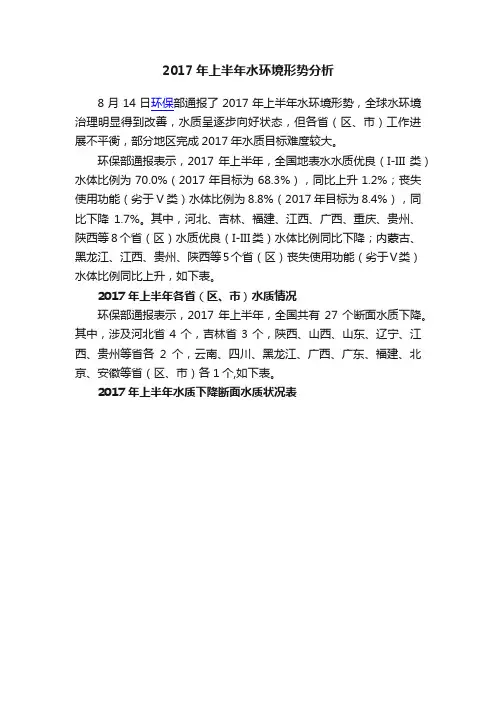 2017 年上半年水环境形势分析

8 月 14 日环保部通报了 2017 年上半年水环境形势，全球水环境治理明显得到改善，水质呈逐步向好状态，但各省（区、市）工作进展不平衡，部分地区完成 2017 年水质目标难度较大。

环保部通报表示，2017 年上半年，全国地表水水质优良（I-III 类）水体比例为 70.0%（2017 年目标为 68.3%），同比上升 1.2%；丧失使用功能（劣于 V 类）水体比例为 8.8%（2017 年目标为 8.4%），同比下降 1.7%。其中，河北、吉林、福建、江西、广西、重庆、贵州、陕西等 8 个省（区）水质优良（I-III 类）水体比例同比下降；内蒙古、黑龙江、江西、贵州、陕西等 5 个省（区）丧失使用功能（劣于 V 类）水体比例同比上升，如下表。

2017 年上半年各省（区、市）水质情况

环保部通报表示，2017 年上半年，全国共有 27 个断面水质下降。其中，涉及河北省 4 个，吉林省 3 个，陕西、山西、山东、辽宁、江西、贵州等省各 2 个，云南、四川、黑龙江、广西、广东、福建、北京、安徽等省（区、市）各 1 个,如下表。

2017 年上半年水质下降断面水质状况表